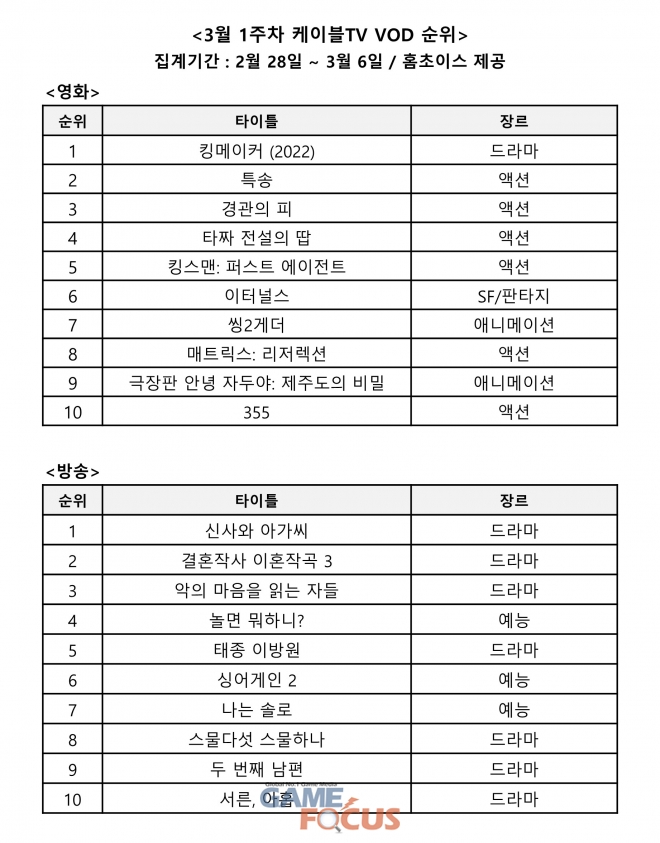 <3월 1주차 케이블TV VOD 순위>
집계기간 : 2월 28일 ~ 3월 6일 / 홈초이스 제공

<영화>

| 순위 | 타이틀 | 장르 |
|---|---|---|
| 1 | 킹메이커 (2022) | 드라마 |
| 2 | 특송 | 액션 |
| 3 | 경관의 피 | 액션 |
| 4 | 타짜 전설의 땁 | 액션 |
| 5 | 킹스맨: 퍼스트 에이전트 | 액션 |
| 6 | 이터널스 | SF/판타지 |
| 7 | 씽2게더 | 애니메이션 |
| 8 | 매트릭스: 리저렉션 | 액션 |
| 9 | 극장판 안녕 자두야: 제주도의 비밀 | 애니메이션 |
| 10 | 355 | 액션 |

<방송>

| 순위 | 타이틀 | 장르 |
|---|---|---|
| 1 | 신사와 아가씨 | 드라마 |
| 2 | 결혼작사 이혼작곡 3 | 드라마 |
| 3 | 악의 마음을 읽는 자들 | 드라마 |
| 4 | 놀면 뭐하니? | 예능 |
| 5 | 태종 이방원 | 드라마 |
| 6 | 싱어게인 2 | 예능 |
| 7 | 나는 솔로 | 예능 |
| 8 | 스물다섯 스물하나 | 드라마 |
| 9 | 두 번째 남편 | 드라마 |
| 10 | 서른, 아홉 | 드라마 |

GAME FOCUS